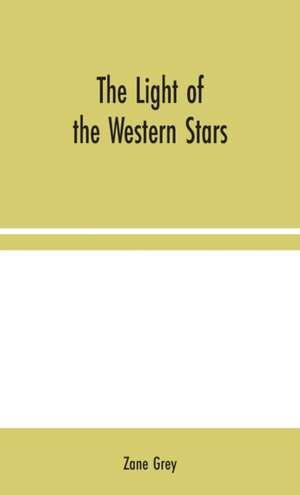 The Light of the Western Stars

Zane Grey